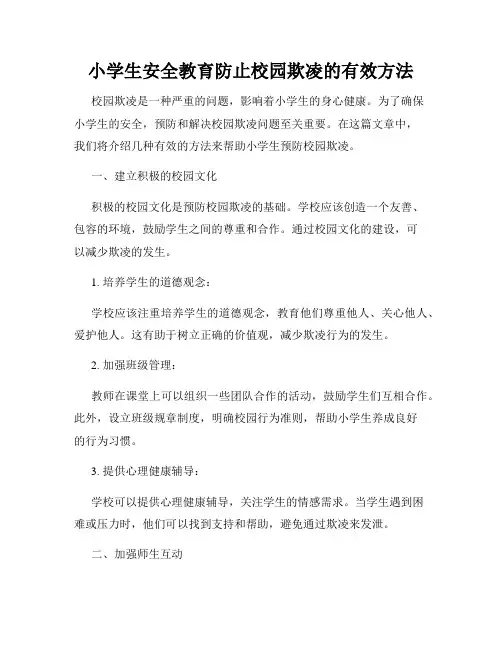 小学生安全教育防止校园欺凌的有效方法

校园欺凌是一种严重的问题，影响着小学生的身心健康。为了确保小学生的安全，预防和解决校园欺凌问题至关重要。在这篇文章中，我们将介绍几种有效的方法来帮助小学生预防校园欺凌。

一、建立积极的校园文化

积极的校园文化是预防校园欺凌的基础。学校应该创造一个友善、包容的环境，鼓励学生之间的尊重和合作。通过校园文化的建设，可以减少欺凌的发生。

1. 培养学生的道德观念：

学校应该注重培养学生的道德观念，教育他们尊重他人、关心他人、爱护他人。这有助于树立正确的价值观，减少欺凌行为的发生。

2. 加强班级管理：

教师在课堂上可以组织一些团队合作的活动，鼓励学生们互相合作。此外，设立班级规章制度，明确校园行为准则，帮助小学生养成良好的行为习惯。

3. 提供心理健康辅导：

学校可以提供心理健康辅导，关注学生的情感需求。当学生遇到困难或压力时，他们可以找到支持和帮助，避免通过欺凌来发泄。

二、加强师生互动